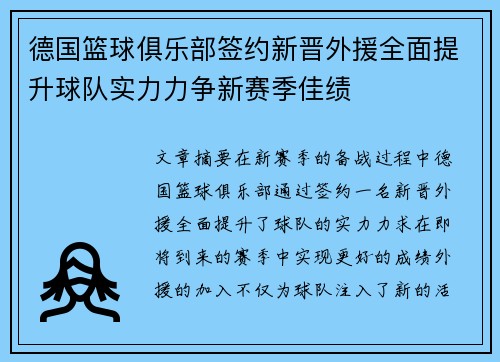 德国篮球俱乐部签约新晋外援全面提升球队实力力争新赛季佳绩

文章摘要在新赛季的备战过程中德国篮球俱乐部通过签约一名新晋外援全面提升了球队的实力力求在即将到来的赛季中实现更好的成绩外援的加入不仅为球队注入了新的活